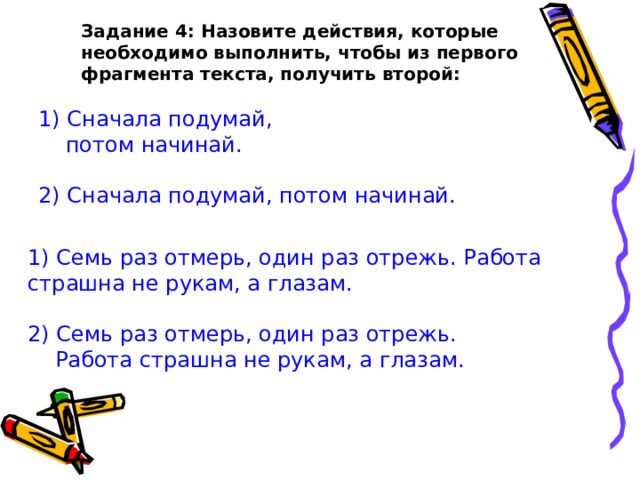 Задание 4: Назовите действия, которые необходимо выполнить, чтобы из первого фрагмента текста, получить второй:

1) Сначала подумай,
потом начинай.

2) Сначала подумай, потом начинай.

1) Семь раз отмерь, один раз отрежь. Работа страшна не рукам, а глазам.

2) Семь раз отмерь, один раз отрежь.
Работа страшна не рукам, а глазам.